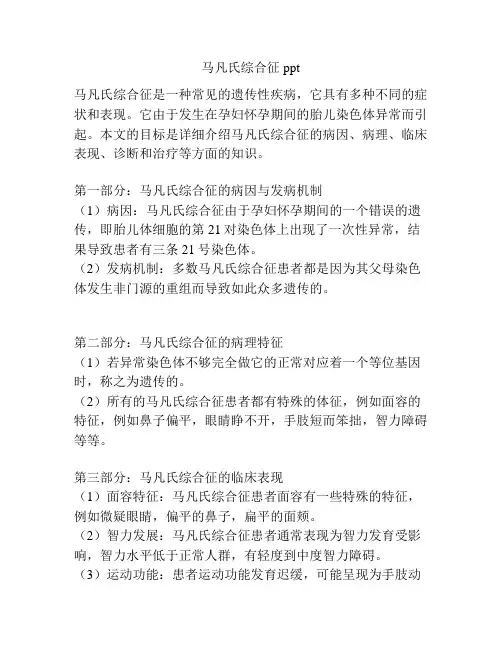 马凡氏综合征 ppt

马凡氏综合征是一种常见的遗传性疾病，它具有多种不同的症状和表现。它由于发生在孕妇怀孕期间的胎儿染色体异常而引起。本文的目标是详细介绍马凡氏综合征的病因、病理、临床表现、诊断和治疗等方面的知识。

第一部分：马凡氏综合征的病因与发病机制
（1）病因：马凡氏综合征由于孕妇怀孕期间的一个错误的遗传，即胎儿体细胞的第 21 对染色体上出现了一次性异常，结果导致患者有三条 21 号染色体。
（2）发病机制：多数马凡氏综合征患者都是因为其父母染色体发生非门源的重组而导致如此众多遗传的。

第二部分：马凡氏综合征的病理特征
（1）若异常染色体不够完全做它的正常对应着一个等位基因时，称之为遗传的。
（2）所有的马凡氏综合征患者都有特殊的体征，例如面容的特征，例如鼻子偏平，眼睛睁不开，手肢短而笨拙，智力障碍等等。

第三部分：马凡氏综合征的临床表现
（1）面容特征：马凡氏综合征患者面容有一些特殊的特征，例如微疑眼睛，偏平的鼻子，扁平的面颊。
（2）智力发展：马凡氏综合征患者通常表现为智力发育受影响，智力水平低于正常人群，有轻度到中度智力障碍。
（3）运动功能：患者运动功能发育迟缓，可能呈现为手肢动